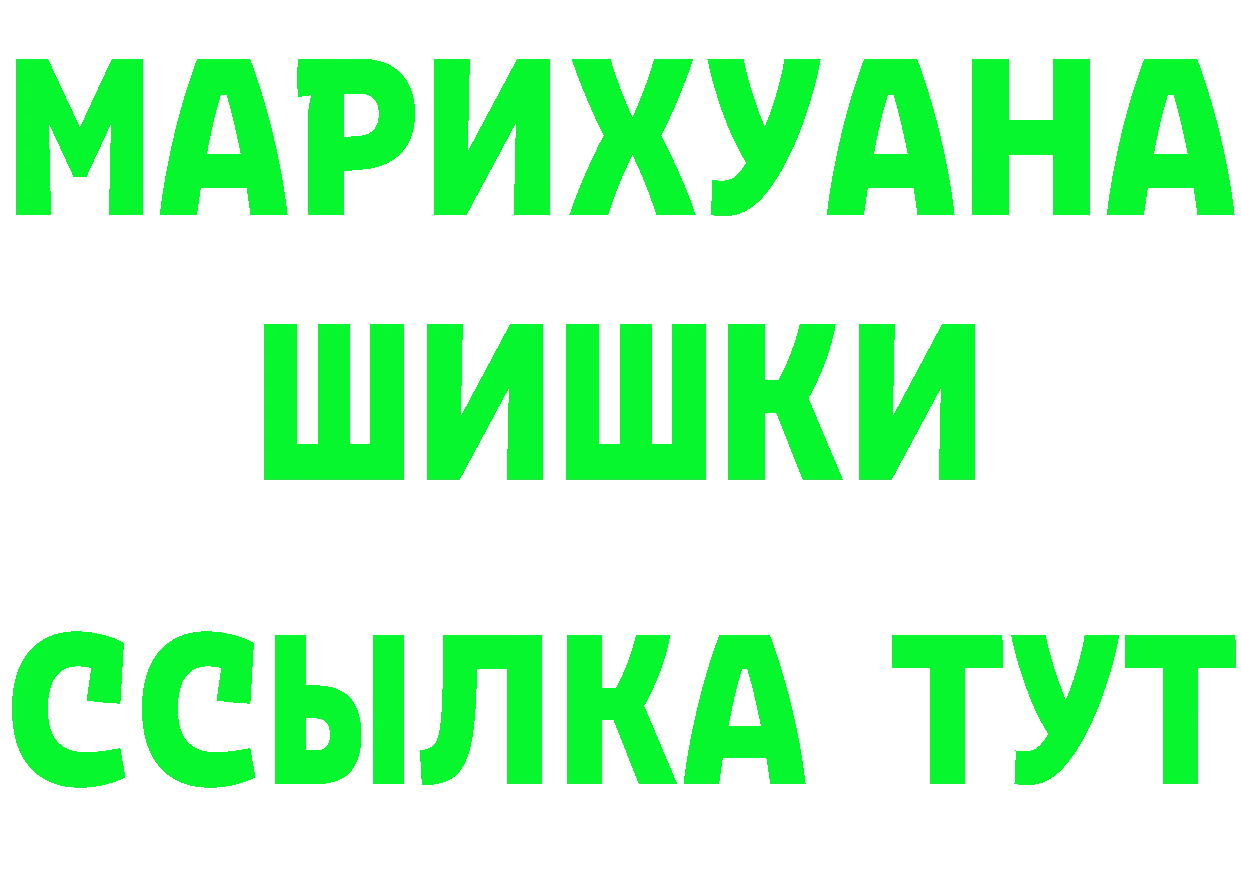 МАРИХУАНА
ШИШКИ
ССЫЛКА ТУТ